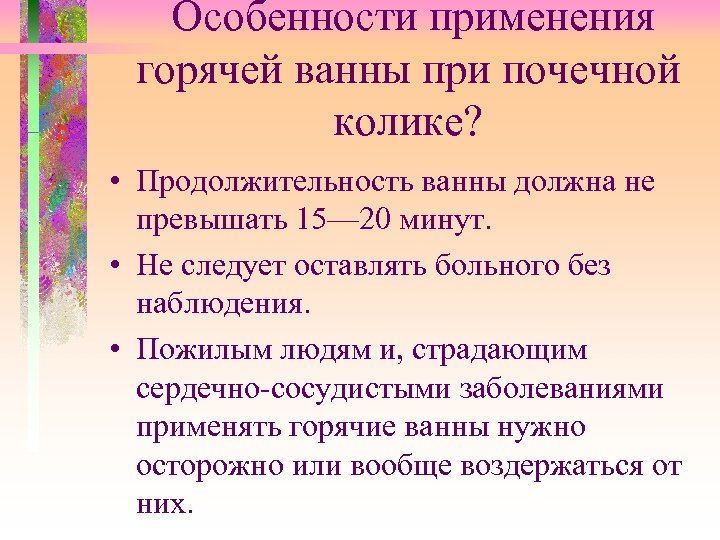 Особенности применения горячей ванны при почечной колике?

• Продолжительность ванны должна не превышать 15—20 минут.

• Не следует оставлять больного без наблюдения.

• Пожилым людям и, страдающим сердечно-сосудистыми заболеваниями применять горячие ванны нужно осторожно или вообще воздержаться от них.